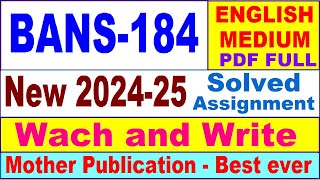 BANS-184

ENGLISH MEDIUM PDF FULL

New 2024-25

Solved Assignment

Wach and Write

Mother Publication - Best ever